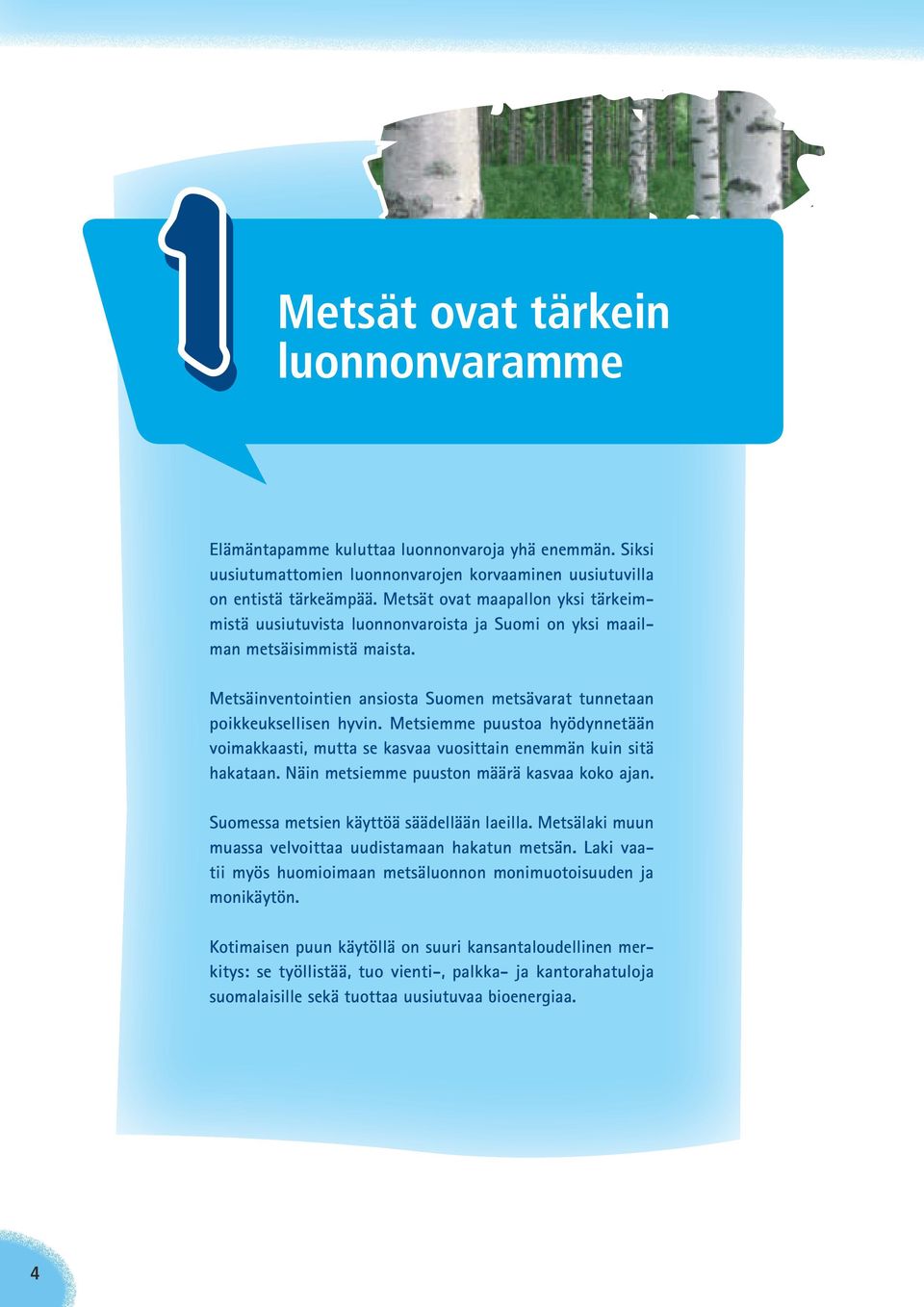 1

Metsät ovat tärkein luonnonvaramme

Elämäntapamme kuluttaa luonnonvaroja yhä enemmän. Siksi uusiutumattomien luonnonvarojen korvaaminen uusiutuvilla on entistä tärkeämpää. Metsät ovat maapallon yksi tärkeimmistä uusiutuvista luonnonvaroista ja Suomi on yksi maailman metsäisimmistä maista.

Metsäinventointien ansiosta Suomen metsävarat tunnetaan poikkeuksellisen hyvin. Metsiemme puustoa hyödynnetään voimakkaasti, mutta se kasvaa vuosittain enemmän kuin sitä hakataan. Näin metsiemme puuston määrä kasvaa koko ajan.

Suomessa metsien käyttöä säädellään laeilla. Metsälaki muun muassa velvoittaa uudistamaan hakatun metsän. Laki vaatii myös huomioimaan metsäluonnon monimuotoisuuden ja monikäytön.

Kotimaisen puun käytöllä on suuri kansantaloudellinen merkitys: se työllistää, tuo vienti-, palkka- ja kantorahatuloja suomalaisille sekä tuottaa uusiutuvaa bioenergiaa.

4